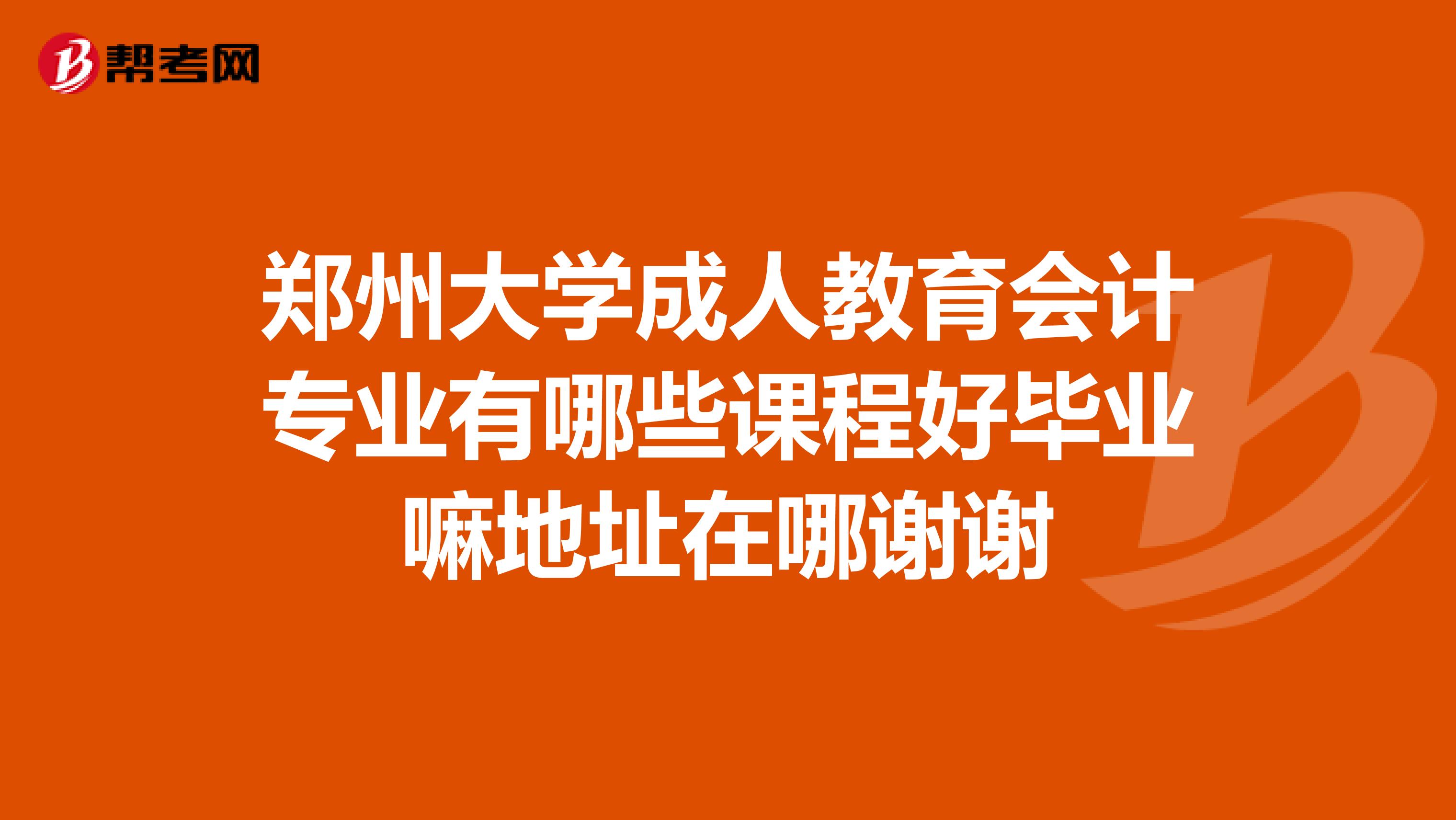 帮考网

郑州大学成人教育会计专业有哪些课程好毕业嘛地址在哪谢谢